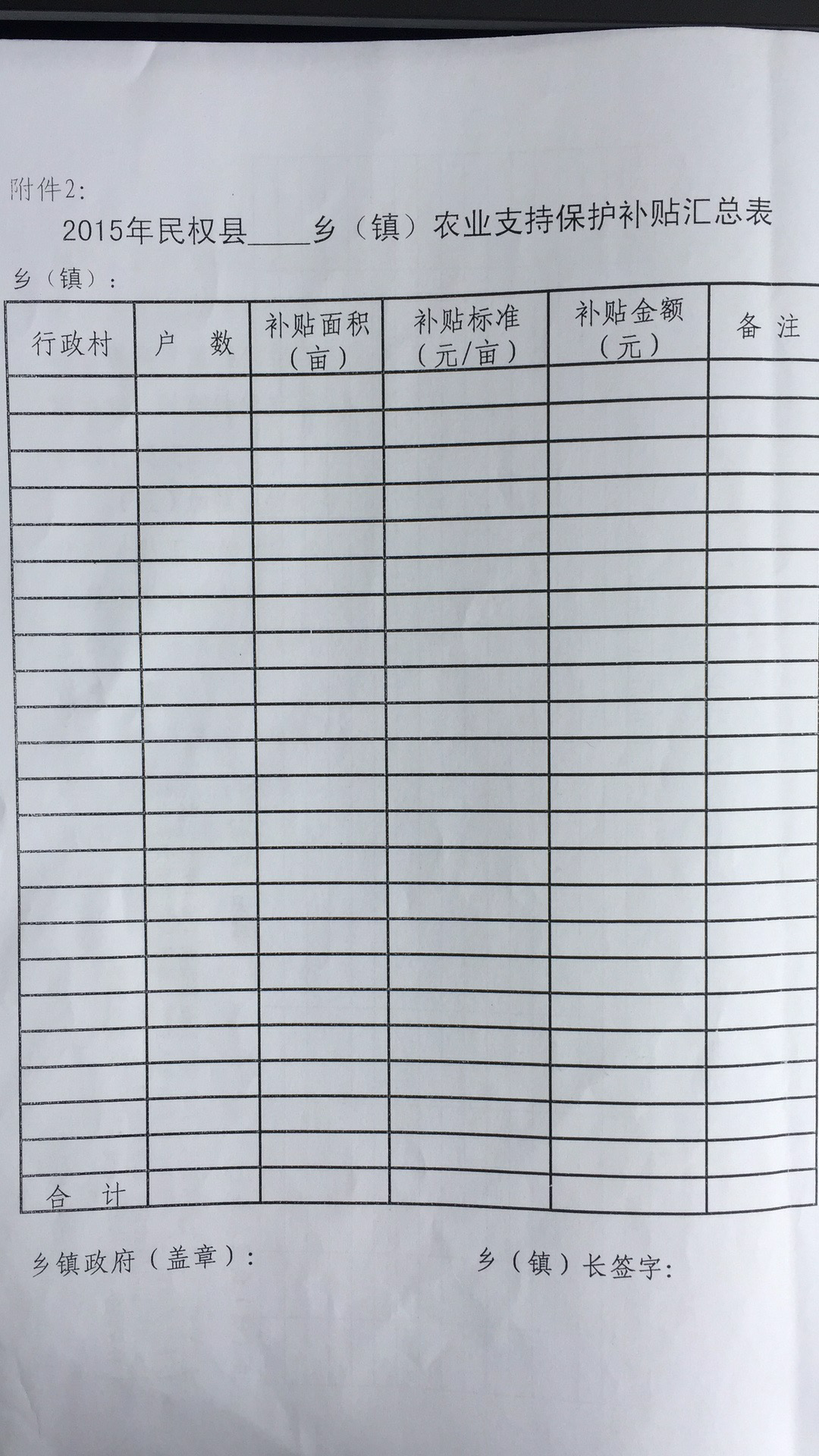 附件2:

2015年民权县____乡（镇）农业支持保护补贴汇总表

乡（镇）:

| 行政村 | 户 数 | 补贴面积（亩） | 补贴标准（元/亩） | 补贴金额（元） | 备 注 |
|---|---|---|---|---|---|
| | | | | | |
| | | | | | |
| | | | | | |
| | | | | | |
| | | | | | |
| | | | | | |
| | | | | | |
| | | | | | |
| | | | | | |
| | | | | | |
| | | | | | |
| | | | | | |
| | | | | | |
| | | | | | |
| | | | | | |
| | | | | | |
| | | | | | |
| | | | | | |
| | | | | | |
| | | | | | |
| | | | | | |
| | | | | | |
| 合 计 | | | | | |

乡镇政府（盖章）:  乡（镇）长签字: